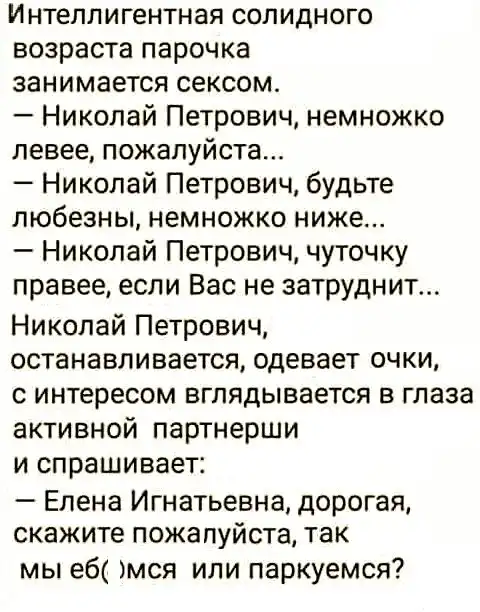 Интеллигентная солидного возраста парочка занимается сексом.

— Николай Петрович, немножко левее, пожалуйста...

— Николай Петрович, будьте любезны, немножко ниже...

— Николай Петрович, чуточку правее, если Вас не затруднит...

Николай Петрович, останавливается, одевает очки, с интересом вглядывается в глаза активной партнерши и спрашивает:

— Елена Игнатьевна, дорогая, скажите пожалуйста, так мы еб( )мся или паркуемся?